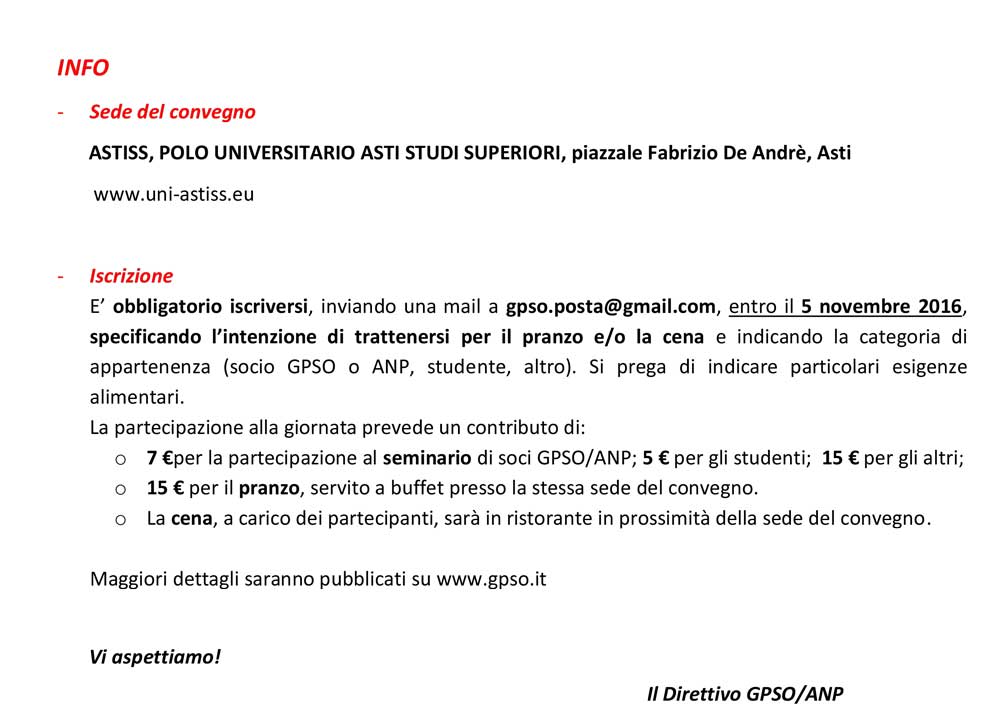 INFO

- Sede del convegno

ASTISS, POLO UNIVERSITARIO ASTI STUDI SUPERIORI, piazzale Fabrizio De Andrè, Asti

www.uni-astiss.eu

- Iscrizione

E' obbligatorio iscriversi, inviando una mail a gpso.posta@gmail.com, entro il 5 novembre 2016, specificando l'intenzione di trattenersi per il pranzo e/o la cena e indicando la categoria di appartenenza (socio GPSO o ANP, studente, altro). Si prega di indicare particolari esigenze alimentari.

La partecipazione alla giornata prevede un contributo di:

o 7 €per la partecipazione al seminario di soci GPSO/ANP; 5 € per gli studenti; 15 € per gli altri;
o 15 € per il pranzo, servito a buffet presso la stessa sede del convegno.
o La cena, a carico dei partecipanti, sarà in ristorante in prossimità della sede del convegno.

Maggiori dettagli saranno pubblicati su www.gpso.it

Vi aspettiamo!

Il Direttivo GPSO/ANP